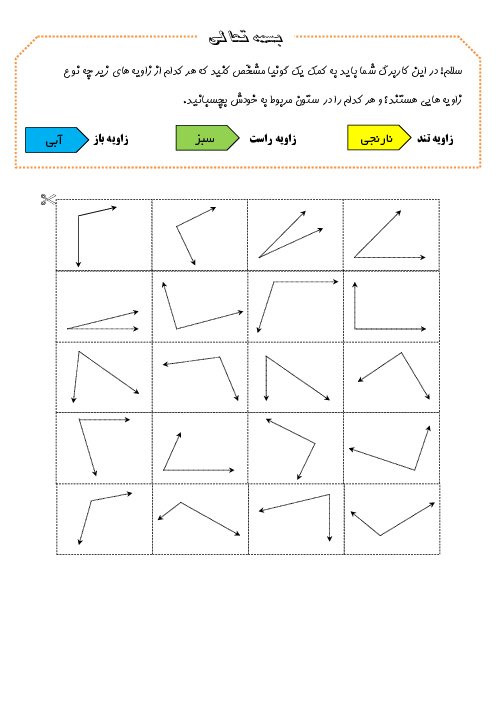 بسمه تعالی

سلام؛ در این کاربرگ شما باید به کمک یک گونیا مشخص کنید که هر کدام از زاویه های زیر چه نوع زاویه هایی هستند؛ و هر کدام را در ستون مربوط به خودش بچسبانید.

زاویه تند نارنجی زاویه راست سبز زاویه باز آبی